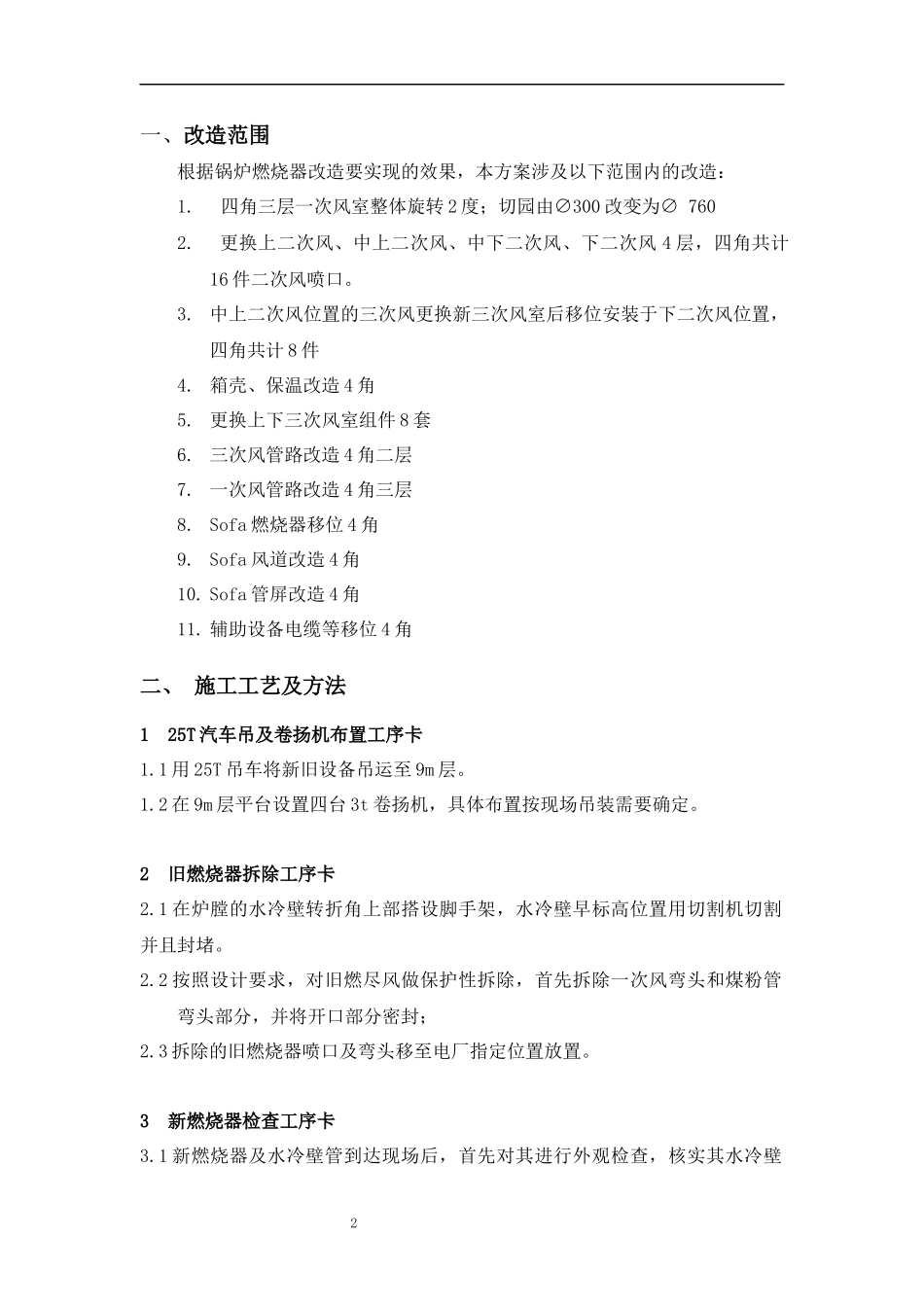 一、改造范围

根据锅炉燃烧器改造要实现的效果，本方案涉及以下范围内的改造：

1. 四角三层一次风室整体旋转 2 度；切园由∅300 改变为∅ 760

2. 更换上二次风、中上二次风、中下二次风、下二次风 4 层，四角共计 16 件二次风喷口。

3. 中上二次风位置的三次风更换新三次风室后移位安装于下二次风位置，四角共计 8 件

4. 箱壳、保温改造 4 角

5. 更换上下三次风室组件 8 套

6. 三次风管路改造 4 角二层

7. 一次风管路改造 4 角三层

8. Sofa 燃烧器移位 4 角

9. Sofa 风道改造 4 角

10. Sofa 管屏改造 4 角

11. 辅助设备电缆等移位 4 角

二、 施工工艺及方法

1 25T 汽车吊及卷扬机布置工序卡

1.1 用 25T 吊车将新旧设备吊运至 9m 层。

1.2 在 9m 层平台设置四台 3t 卷扬机，具体布置按现场吊装需要确定。

2 旧燃烧器拆除工序卡

2.1 在炉膛的水冷壁转折角上部搭设脚手架，水冷壁早标高位置用切割机切割并且封堵。

2.2 按照设计要求，对旧燃尽风做保护性拆除，首先拆除一次风弯头和煤粉管弯头部分，并将开口部分密封；

2.3 拆除的旧燃烧器喷口及弯头移至电厂指定位置放置。

3 新燃烧器检查工序卡

3.1 新燃烧器及水冷壁管到达现场后，首先对其进行外观检查，核实其水冷壁

2